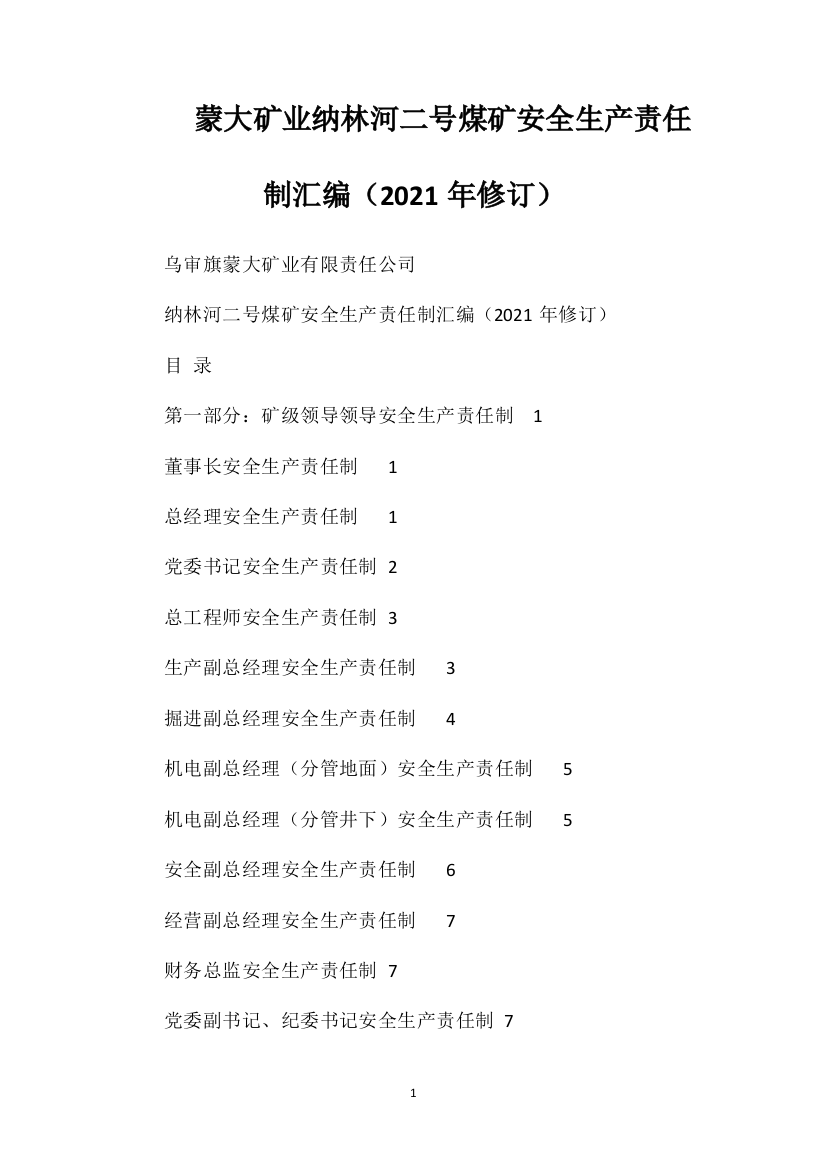 蒙大矿业纳林河二号煤矿安全生产责任制汇编（2021 年修订）

乌审旗蒙大矿业有限责任公司

纳林河二号煤矿安全生产责任制汇编（2021 年修订）

目 录

第一部分：矿级领导领导安全生产责任制 1

董事长安全生产责任制 1

总经理安全生产责任制 1

党委书记安全生产责任制 2

总工程师安全生产责任制 3

生产副总经理安全生产责任制 3

掘进副总经理安全生产责任制 4

机电副总经理（分管地面）安全生产责任制 5

机电副总经理（分管井下）安全生产责任制 5

安全副总经理安全生产责任制 6

经营副总经理安全生产责任制 7

财务总监安全生产责任制 7

党委副书记、纪委书记安全生产责任制 7

1